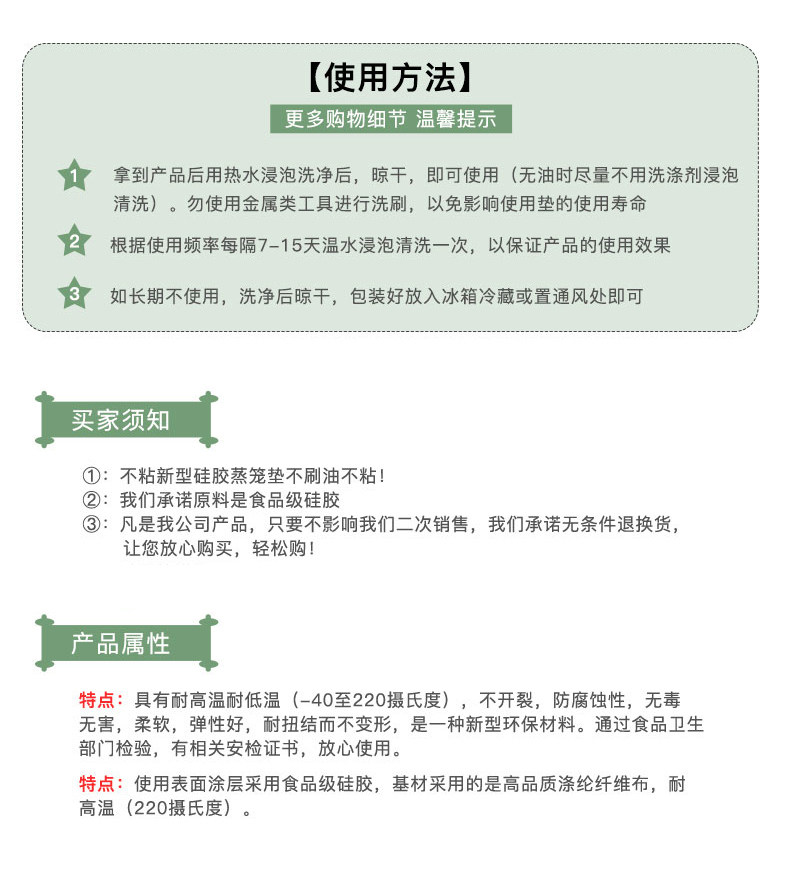 【使用方法】

更多购物细节 温馨提示

1 拿到产品后用热水浸泡洗净后，晾干，即可使用（无油时尽量不用洗涤剂浸泡清洗）。勿使用金属类工具进行洗刷，以免影响使用垫的使用寿命

2 根据使用频率每隔7-15天温水浸泡清洗一次，以保证产品的使用效果

3 如长期不使用，洗净后晾干，包装好放入冰箱冷藏或置通风处即可

买家须知

①：不粘新型硅胶蒸笼垫不刷油不粘！
②：我们承诺原料是食品级硅胶
③：凡是我公司产品，只要不影响我们二次销售，我们承诺无条件退换货，让您放心购买，轻松购！

产品属性

特点：具有耐高温耐低温（-40至220摄氏度），不开裂，防腐蚀性，无毒无害，柔软，弹性好，耐扭结而不变形，是一种新型环保材料。通过食品卫生部门检验，有相关安检证书，放心使用。

特点：使用表面涂层采用食品级硅胶，基材采用的是高品质涤纶纤维布，耐高温（220摄氏度）。